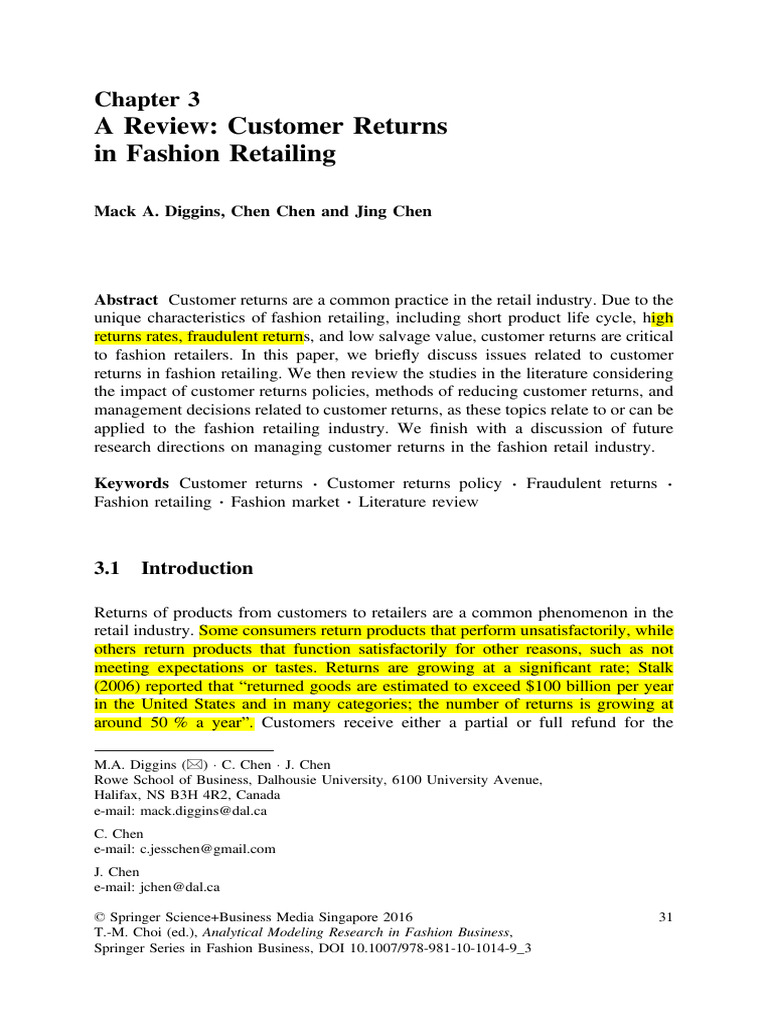 Chapter 3
A Review: Customer Returns in Fashion Retailing

Mack A. Diggins, Chen Chen and Jing Chen

Abstract Customer returns are a common practice in the retail industry. Due to the unique characteristics of fashion retailing, including short product life cycle, high returns rates, fraudulent returns, and low salvage value, customer returns are critical to fashion retailers. In this paper, we briefly discuss issues related to customer returns in fashion retailing. We then review the studies in the literature considering the impact of customer returns policies, methods of reducing customer returns, and management decisions related to customer returns, as these topics relate to or can be applied to the fashion retailing industry. We finish with a discussion of future research directions on managing customer returns in the fashion retail industry.

Keywords Customer returns · Customer returns policy · Fraudulent returns · Fashion retailing · Fashion market · Literature review

3.1 Introduction

Returns of products from customers to retailers are a common phenomenon in the retail industry. Some consumers return products that perform unsatisfactorily, while others return products that function satisfactorily for other reasons, such as not meeting expectations or tastes. Returns are growing at a significant rate; Stalk (2006) reported that "returned goods are estimated to exceed \$100 billion per year in the United States and in many categories; the number of returns is growing at around 50 % a year". Customers receive either a partial or full refund for the

M.A. Diggins (✉) · C. Chen · J. Chen
Rowe School of Business, Dalhousie University, 6100 University Avenue, Halifax, NS B3H 4R2, Canada
e-mail: mack.diggins@dal.ca

C. Chen
e-mail: c.jesschen@gmail.com

J. Chen
e-mail: jchen@dal.ca

© Springer Science+Business Media Singapore 2016
T.-M. Choi (ed.), Analytical Modeling Research in Fashion Business, Springer Series in Fashion Business, DOI 10.1007/978-981-10-1014-9_3

31